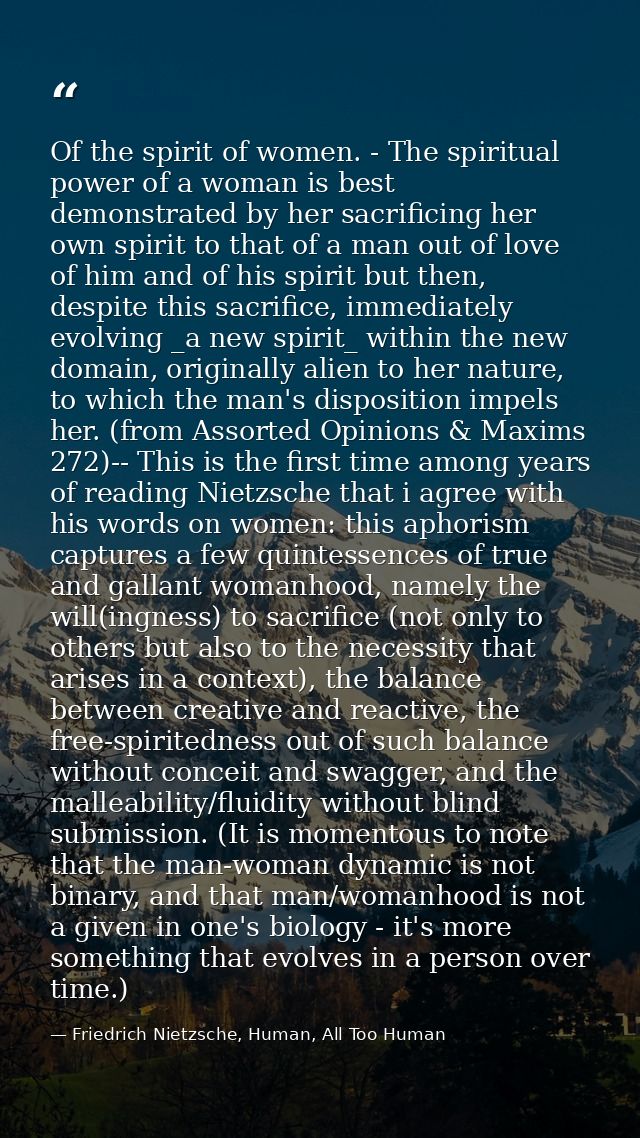 “

Of the spirit of women. - The spiritual power of a woman is best demonstrated by her sacrificing her own spirit to that of a man out of love of him and of his spirit but then, despite this sacrifice, immediately evolving _a new spirit_ within the new domain, originally alien to her nature, to which the man's disposition impels her. (from Assorted Opinions & Maxims 272)-- This is the first time among years of reading Nietzsche that i agree with his words on women: this aphorism captures a few quintessences of true and gallant womanhood, namely the will(ingness) to sacrifice (not only to others but also to the necessity that arises in a context), the balance between creative and reactive, the free-spiritedness out of such balance without conceit and swagger, and the malleability/fluidity without blind submission. (It is momentous to note that the man-woman dynamic is not binary, and that man/womanhood is not a given in one's biology - it's more something that evolves in a person over time.)

— Friedrich Nietzsche, Human, All Too Human